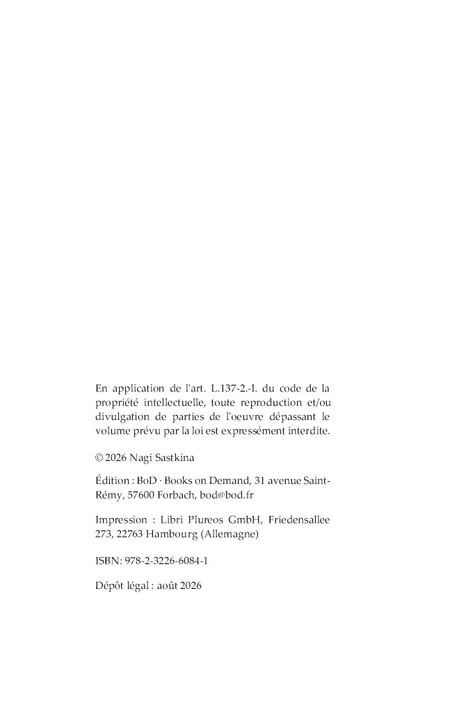 En application de l'art. L.137-2.-I. du code de la propriété intellectuelle, toute reproduction et/ou divulgation de parties de l'oeuvre dépassant le volume prévu par la loi est expressément interdite.

© 2026 Nagi Sastkina

Édition : BoD · Books on Demand, 31 avenue Saint-Rémy, 57600 Forbach, bod@bod.fr

Impression : Libri Plureos GmbH, Friedensallee 273, 22763 Hambourg (Allemagne)

ISBN: 978-2-3226-6084-1

Dépôt légal : août 2026